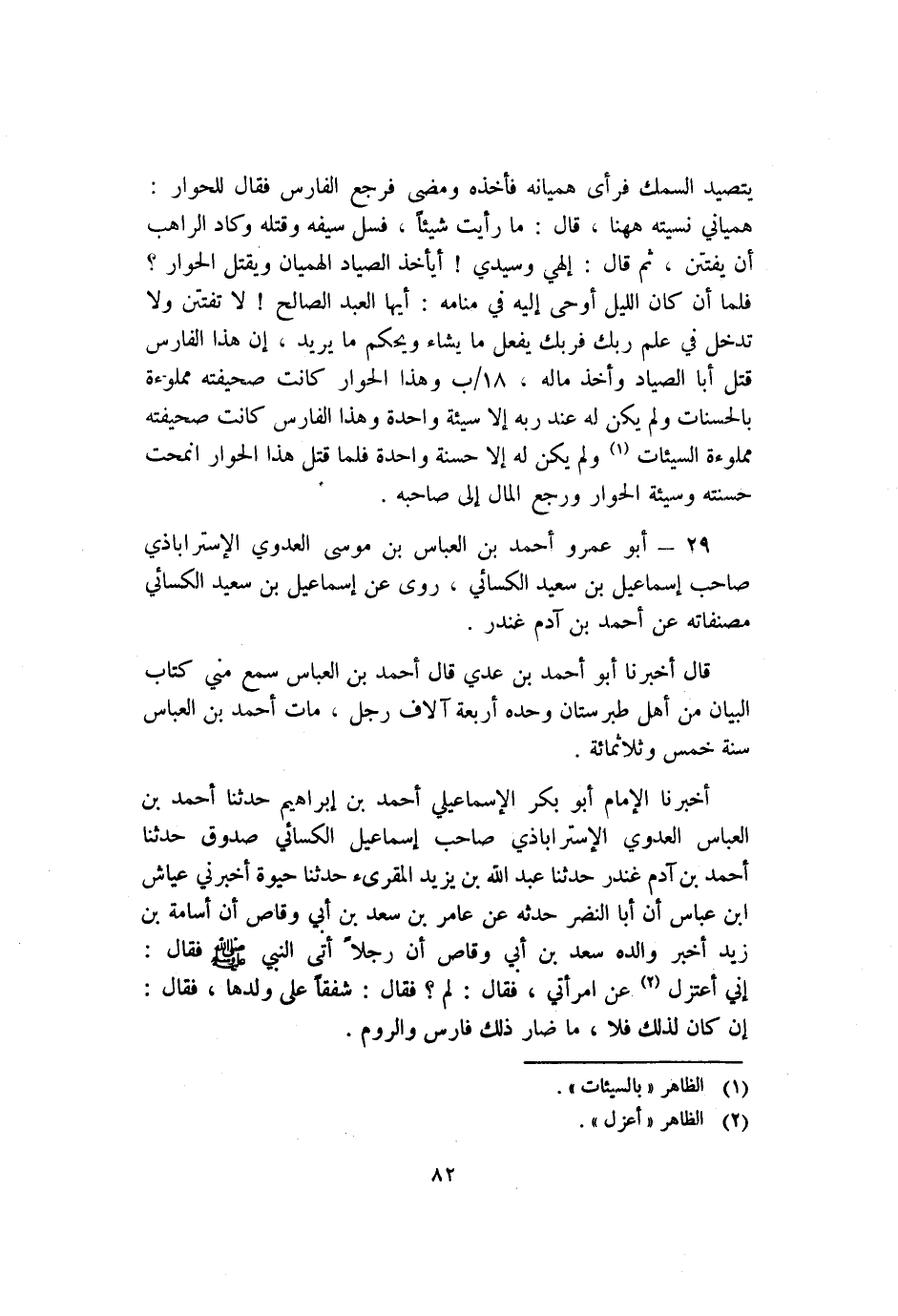 يتصيد السمك فرأى هميانه فأخذه ومضى فرجع الفارس فقال للحوار : همياني نسيته ههنا ، قال : ما رأيت شيئاً ، فسل سيفه وقتله وكاد الراهب أن يفتتن ، ثم قال : إلهي وسيدي ! أيأخذ الصياد الهميان ويقتل الحوار ؟ فلما أن كان الليل أوحى إليه في منامه : أيها العبد الصالح ! لا تفتتن ولا تدخل في علم ربك فربك يفعل ما يشاء ويحكم ما يريد ، إن هذا الفارس قتل أبا الصياد وأخذ ماله ، ١٨/ب وهذا الحوار كانت صحيفته مملوءة بالحسنات ولم يكن له عند ربه إلا سيئة واحدة وهذا الفارس كانت صحيفته مملوءة السيئات (١) ولم يكن له إلا حسنة واحدة فلما قتل هذا الحوار انمحت حسنته وسيئة الحوار ورجع المال إلى صاحبه .

٢٩ — أبو عمرو أحمد بن العباس بن موسى العدوي الإستراباذي صاحب إسماعيل بن سعيد الكسائي ، روى عن إسماعيل بن سعيد الكسائي مصنفاته عن أحمد بن آدم غندر .

قال أخبرنا أبو أحمد بن عدي قال أحمد بن العباس سمع مني كتاب البيان من أهل طبرستان وحده أربعة آلاف رجل ، مات أحمد بن العباس سنة خمس وثلاثمائة .

أخبرنا الإمام أبو بكر الإسماعيلي أحمد بن إبراهيم حدثنا أحمد بن العباس العدوي الإستراباذي صاحب إسماعيل الكسائي صدوق حدثنا أحمد بن آدم غندر حدثنا عبد الله بن يزيد المقرىء حدثنا حيوة أخبرني عياش ابن عباس أن أبا النضر حدثه عن عامر بن سعد بن أبي وقاص أن أسامة بن زيد أخبر والده سعد بن أبي وقاص أن رجلاً أتى النبي ﷺ فقال : إني أعتزل (٢) عن امرأتي ، فقال : لم ؟ فقال : شفقاً على ولدها ، فقال : إن كان لذلك فلا ، ما ضار ذلك فارس والروم .

(١) الظاهر « بالسيئات » .
(٢) الظاهر « أعزل » .

٨٢